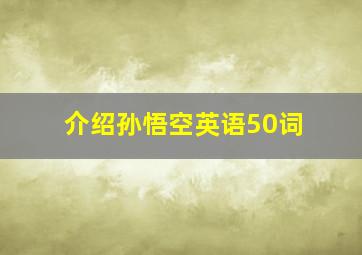 介绍孙悟空英语50词